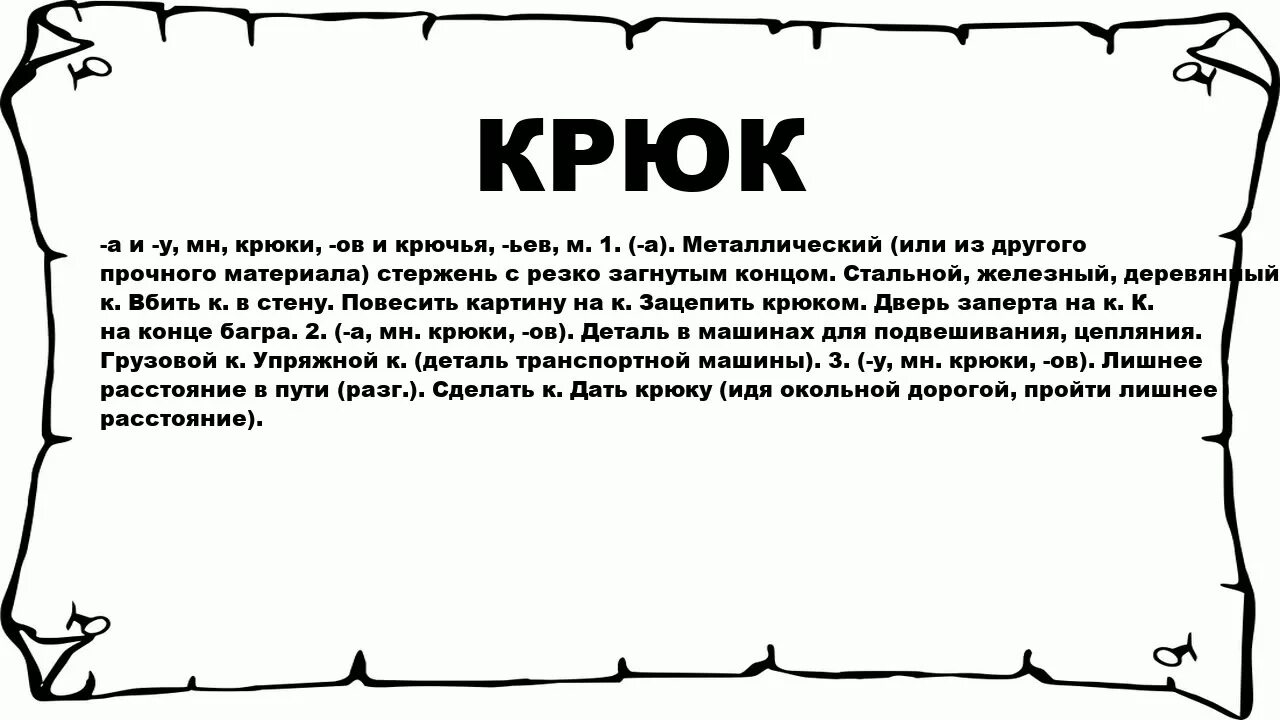 КРЮК

-а и -у, мн, крюки, -ов и крючья, -ьев, м. 1. (-а). Металлический (или из другого прочного материала) стержень с резко загнутым концом. Стальной, железный, деревянный к. Вбить к. в стену. Повесить картину на к. Зацепить крюком. Дверь заперта на к. К. на конце багра. 2. (-а, мн. крюки, -ов). Деталь в машинах для подвешивания, цепляния. Грузовой к. Упряжной к. (деталь транспортной машины). 3. (-у, мн. крюки, -ов). Лишнее расстояние в пути (разг.). Сделать к. Дать крюку (идя окольной дорогой, пройти лишнее расстояние).